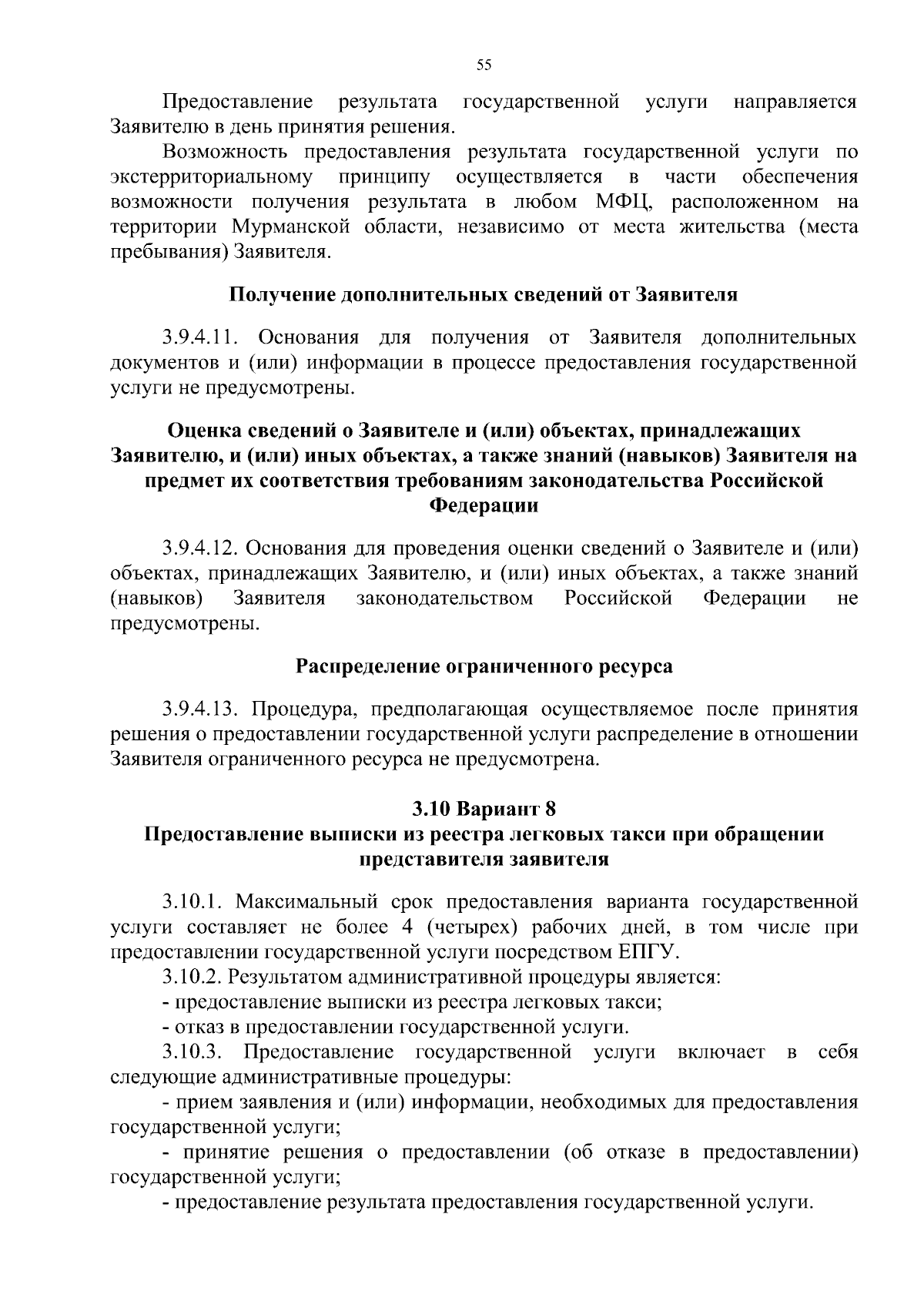 55

Предоставление результата государственной услуги направляется Заявителю в день принятия решения.

Возможность предоставления результата государственной услуги по экстерриториальному принципу осуществляется в части обеспечения возможности получения результата в любом МФЦ, расположенном на территории Мурманской области, независимо от места жительства (места пребывания) Заявителя.

Получение дополнительных сведений от Заявителя

3.9.4.11. Основания для получения от Заявителя дополнительных документов и (или) информации в процессе предоставления государственной услуги не предусмотрены.

Оценка сведений о Заявителе и (или) объектах, принадлежащих Заявителю, и (или) иных объектах, а также знаний (навыков) Заявителя на предмет их соответствия требованиям законодательства Российской Федерации

3.9.4.12. Основания для проведения оценки сведений о Заявителе и (или) объектах, принадлежащих Заявителю, и (или) иных объектах, а также знаний (навыков) Заявителя законодательством Российской Федерации не предусмотрены.

Распределение ограниченного ресурса

3.9.4.13. Процедура, предполагающая осуществляемое после принятия решения о предоставлении государственной услуги распределение в отношении Заявителя ограниченного ресурса не предусмотрена.

3.10 Вариант 8
Предоставление выписки из реестра легковых такси при обращении представителя заявителя

3.10.1. Максимальный срок предоставления варианта государственной услуги составляет не более 4 (четырех) рабочих дней, в том числе при предоставлении государственной услуги посредством ЕПГУ.

3.10.2. Результатом административной процедуры является:

- предоставление выписки из реестра легковых такси;

- отказ в предоставлении государственной услуги.

3.10.3. Предоставление государственной услуги включает в себя следующие административные процедуры:

- прием заявления и (или) информации, необходимых для предоставления государственной услуги;

- принятие решения о предоставлении (об отказе в предоставлении) государственной услуги;

- предоставление результата предоставления государственной услуги.